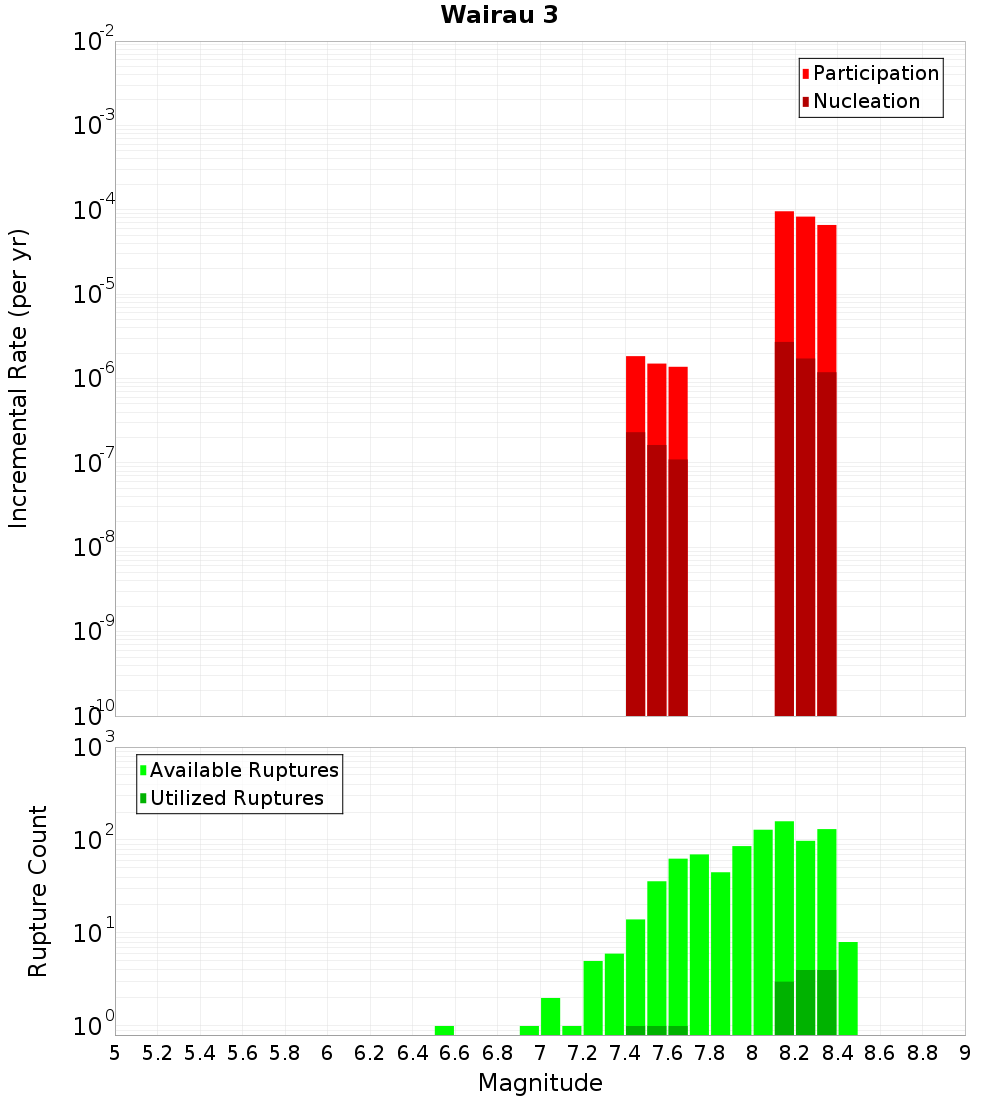 Wairau 3

Participation
Nucleation

Incremental Rate (per yr)

$10^{-2}$
$10^{-3}$
$10^{-4}$
$10^{-5}$
$10^{-6}$
$10^{-7}$
$10^{-8}$
$10^{-9}$
$10^{-10}$

Available Ruptures
Utilized Ruptures

Rupture Count

$10^{3}$
$10^{2}$
$10^{1}$
$10^{0}$

5 5.2 5.4 5.6 5.8 6 6.2 6.4 6.6 6.8 7 7.2 7.4 7.6 7.8 8 8.2 8.4 8.6 8.8 9

Magnitude